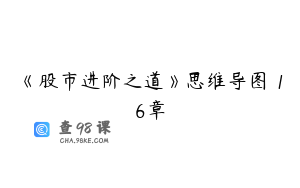 《股市进阶之道》思维导图 16章

查98课
CHA.98KE.COM